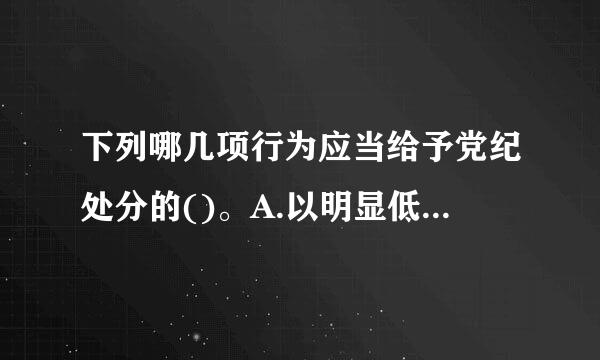 下列哪几项行为应当给予党纪处分的()。A.以明显低...